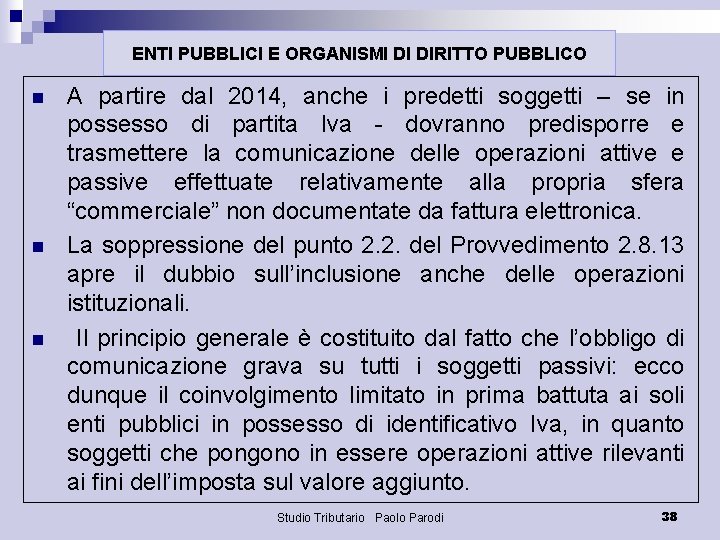 ENTI PUBBLICI E ORGANISMI DI DIRITTO PUBBLICO

A partire dal 2014, anche i predetti soggetti – se in possesso di partita Iva - dovranno predisporre e trasmettere la comunicazione delle operazioni attive e passive effettuate relativamente alla propria sfera “commerciale” non documentate da fattura elettronica.

La soppressione del punto 2.2. del Provvedimento 2.8.13 apre il dubbio sull’inclusione anche delle operazioni istituzionali.

Il principio generale è costituito dal fatto che l’obbligo di comunicazione grava su tutti i soggetti passivi: ecco dunque il coinvolgimento limitato in prima battuta ai soli enti pubblici in possesso di identificativo Iva, in quanto soggetti che pongono in essere operazioni attive rilevanti ai fini dell’imposta sul valore aggiunto.

Studio Tributario Paolo Parodi

38